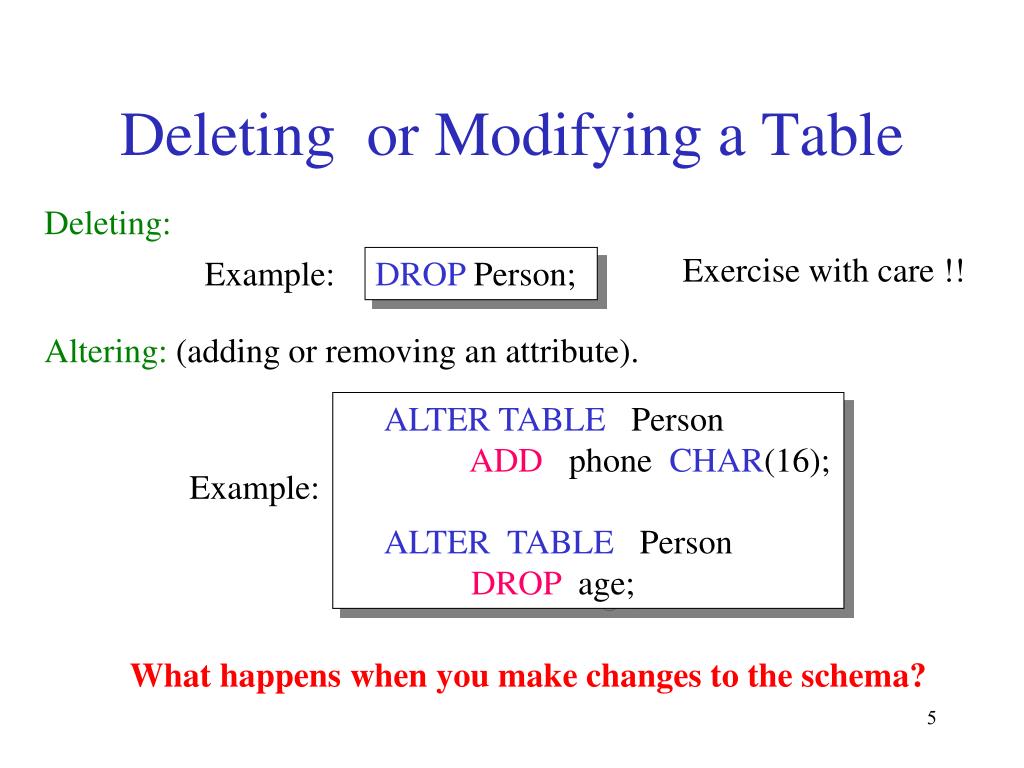 Deleting or Modifying a Table

Deleting:

Example: DROP Person;

Exercise with care !!

Altering: (adding or removing an attribute).

Example:

ALTER TABLE Person
ADD phone CHAR(16);

ALTER TABLE Person
DROP age;

What happens when you make changes to the schema?

5